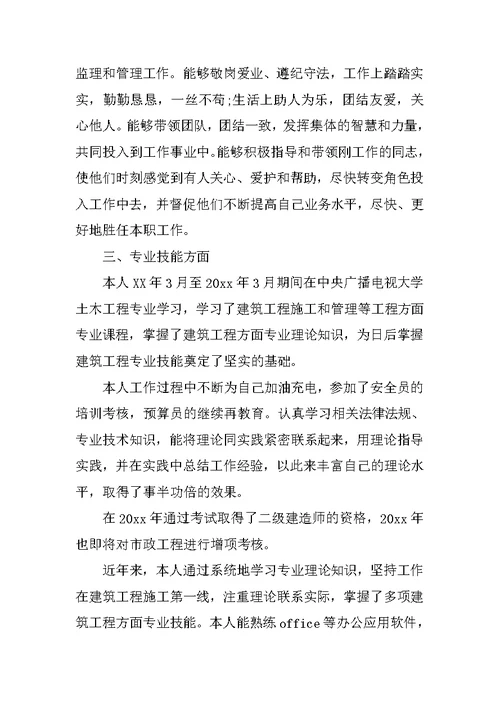 监理和管理工作。能够敬岗爱业、遵纪守法，工作上踏踏实实，勤勤恳恳，一丝不苟;生活上助人为乐，团结友爱，关心他人。能够带领团队，团结一致，发挥集体的智慧和力量，共同投入到工作事业中。能够积极指导和带领刚工作的同志，使他们时刻感觉到有人关心、爱护和帮助，尽快转变角色投入工作中去，并督促他们不断提高自己业务水平，尽快、更好地胜任本职工作。

三、专业技能方面

本人XX年3月至20xx年3月期间在中央广播电视大学土木工程专业学习，学习了建筑工程施工和管理等工程方面专业课程，掌握了建筑工程方面专业理论知识，为日后掌握建筑工程专业技能奠定了坚实的基础。

本人工作过程中不断为自己加油充电，参加了安全员的培训考核，预算员的继续再教育。认真学习相关法律法规、专业技术知识，能将理论同实践紧密联系起来，用理论指导实践，并在实践中总结工作经验，以此来丰富自己的理论水平，取得了事半功倍的效果。

在20xx年通过考试取得了二级建造师的资格，20xx年也即将对市政工程进行增项考核。

近年来，本人通过系统地学习专业理论知识，坚持工作在建筑工程施工第一线，注重理论联系实际，掌握了多项建筑工程方面专业技能。本人能熟练office等办公应用软件，